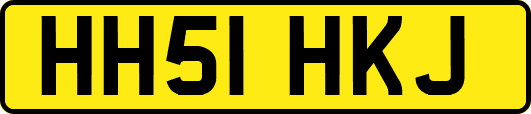 HH51 HKJ